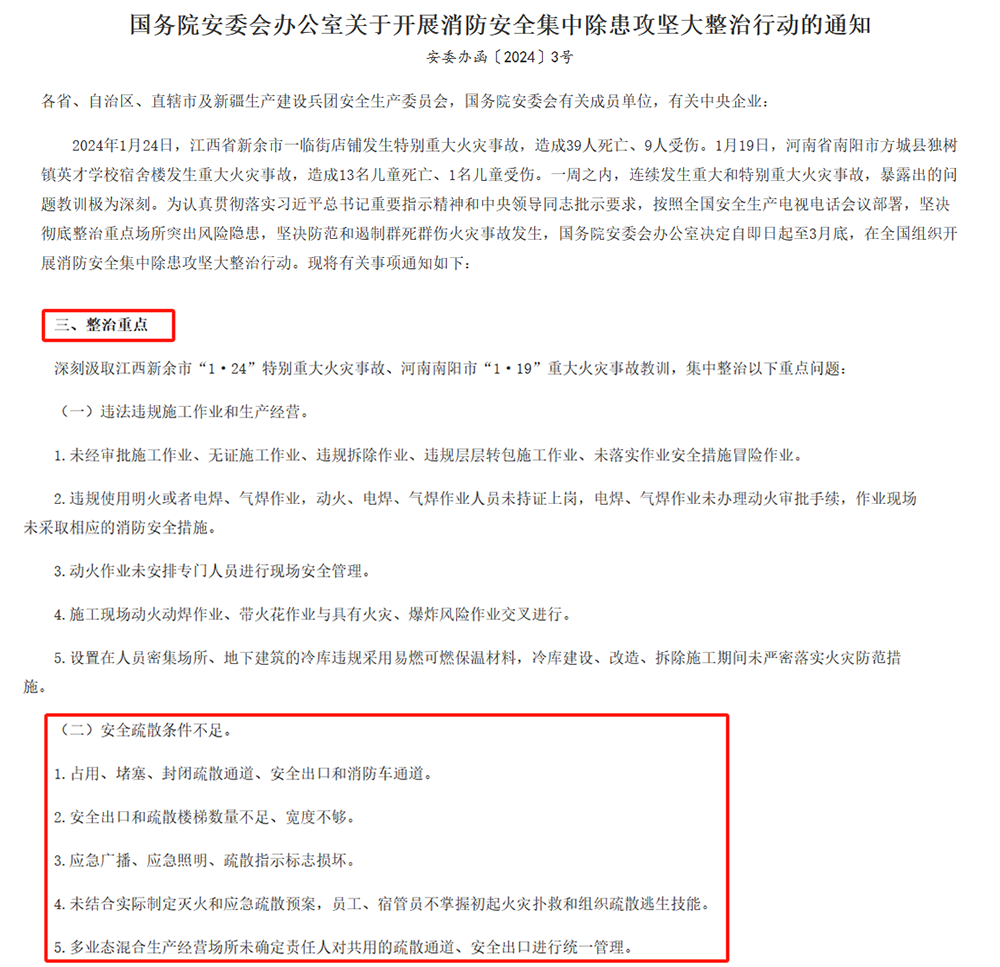 国务院安委会办公室关于开展消防安全集中除患攻坚大整治行动的通知

安委办函〔2024〕3号

各省、自治区、直辖市及新疆生产建设兵团安全生产委员会，国务院安委会有关成员单位，有关中央企业：

2024年1月24日，江西省新余市一临街店铺发生特别重大火灾事故，造成39人死亡、9人受伤。1月19日，河南省南阳市方城县独树镇英才学校宿舍楼发生重大火灾事故，造成13名儿童死亡、1名儿童受伤。一周之内，连续发生重大和特别重大火灾事故，暴露出的问题教训极为深刻。为认真贯彻落实习近平总书记重要指示精神和中央领导同志批示要求，按照全国安全生产电视电话会议部署，坚决彻底整治重点场所突出风险隐患，坚决防范和遏制群死群伤火灾事故发生，国务院安委会办公室决定自即日起至3月底，在全国组织开展消防安全集中除患攻坚大整治行动。现将有关事项通知如下：

三、整治重点

深刻汲取江西新余市“1·24”特别重大火灾事故、河南南阳市“1·19”重大火灾事故教训，集中整治以下重点问题：

（一）违法违规施工作业和生产经营。

1.未经审批施工作业、无证施工作业、违规拆除作业、违规层层转包施工作业、未落实作业安全措施冒险作业。

2.违规使用明火或者电焊、气焊作业，动火、电焊、气焊作业人员未持证上岗，电焊、气焊作业未办理动火审批手续，作业现场未采取相应的消防安全措施。

3.动火作业未安排专门人员进行现场安全管理。

4.施工现场动火动焊作业、带火花作业与具有火灾、爆炸风险作业交叉进行。

5.设置在人员密集场所、地下建筑的冷库违规采用易燃可燃保温材料，冷库建设、改造、拆除施工期间未严密落实火灾防范措施。

（二）安全疏散条件不足。

1.占用、堵塞、封闭疏散通道、安全出口和消防车通道。

2.安全出口和疏散楼梯数量不足、宽度不够。

3.应急广播、应急照明、疏散指示标志损坏。

4.未结合实际制定灭火和应急疏散预案，员工、宿管员不掌握初起火灾扑救和组织疏散逃生技能。

5.多业态混合生产经营场所未确定责任人对共用的疏散通道、安全出口进行统一管理。